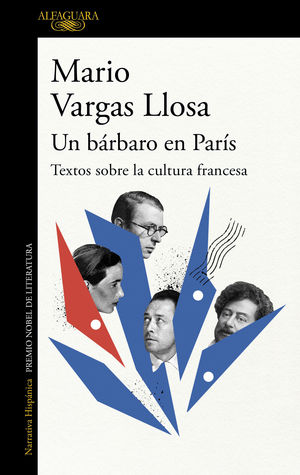 ALFAGUARA

Mario Vargas Llosa

Un bárbaro en París

Textos sobre la cultura francesa

Narrativa Hispánica PREMIO NOBEL DE LITERATURA